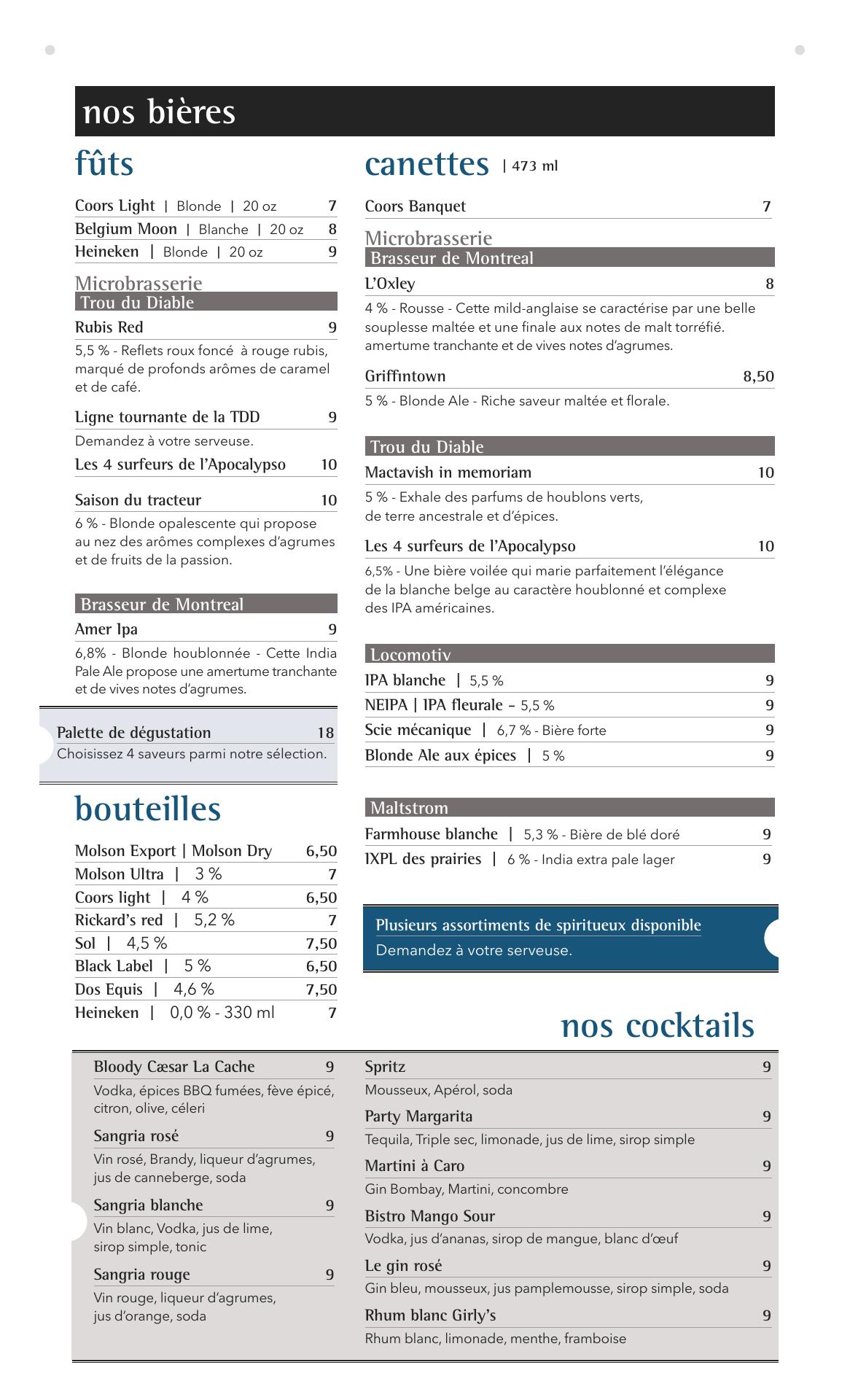 nos bières

fûts

Coors Light | Blonde | 20 oz 7
Belgium Moon | Blanche | 20 oz 8
Heineken | Blonde | 20 oz 9

Microbrasserie
Trou du Diable

Rubis Red 9
5,5 % - Reflets roux foncé à rouge rubis, marqué de profonds arômes de caramel et de café.

Ligne tournante de la TDD 9
Demandez à votre serveuse.

Les 4 surfeurs de l'Apocalypso 10

Saison du tracteur 10
6 % - Blonde opalescente qui propose au nez des arômes complexes d'agrumes et de fruits de la passion.

Brasseur de Montreal

Amer Ipa 9
6,8% - Blonde houblonnée - Cette India Pale Ale propose une amertume tranchante et de vives notes d'agrumes.

Palette de dégustation 18
Choisissez 4 saveurs parmi notre sélection.

bouteilles

Molson Export | Molson Dry 6,50
Molson Ultra | 3 % 7
Coors light | 4 % 6,50
Rickard's red | 5,2 % 7
Sol | 4,5 % 7,50
Black Label | 5 % 6,50
Dos Equis | 4,6 % 7,50
Heineken | 0,0 % - 330 ml 7

canettes | 473 ml

Coors Banquet 7

Microbrasserie
Brasseur de Montreal

L'Oxley 8
4 % - Rousse - Cette mild-anglaise se caractérise par une belle souplesse maltée et une finale aux notes de malt torréfié. amertume tranchante et de vives notes d'agrumes.

Griffintown 8,50
5 % - Blonde Ale - Riche saveur maltée et florale.

Trou du Diable

Mactavish in memoriam 10
5 % - Exhale des parfums de houblons verts, de terre ancestrale et d'épices.

Les 4 surfeurs de l'Apocalypso 10
6,5% - Une bière voilée qui marie parfaitement l'élégance de la blanche belge au caractère houblonné et complexe des IPA américaines.

Locomotiv

IPA blanche | 5,5 % 9
NEIPA | IPA fleurale – 5,5 % 9
Scie mécanique | 6,7 % - Bière forte 9
Blonde Ale aux épices | 5 % 9

Maltstrom

Farmhouse blanche | 5,3 % - Bière de blé doré 9
IXPL des prairies | 6 % - India extra pale lager 9

Plusieurs assortiments de spiritueux disponible
Demandez à votre serveuse.

nos cocktails

Bloody Cæsar La Cache 9
Vodka, épices BBQ fumées, fève épicé, citron, olive, céleri

Sangria rosé 9
Vin rosé, Brandy, liqueur d'agrumes, jus de canneberge, soda

Sangria blanche 9
Vin blanc, Vodka, jus de lime, sirop simple, tonic

Sangria rouge 9
Vin rouge, liqueur d'agrumes, jus d'orange, soda

Spritz 9
Mousseux, Apérol, soda

Party Margarita 9
Tequila, Triple sec, limonade, jus de lime, sirop simple

Martini à Caro 9
Gin Bombay, Martini, concombre

Bistro Mango Sour 9
Vodka, jus d'ananas, sirop de mangue, blanc d'œuf

Le gin rosé 9
Gin bleu, mousseux, jus pamplemousse, sirop simple, soda

Rhum blanc Girly's 9
Rhum blanc, limonade, menthe, framboise